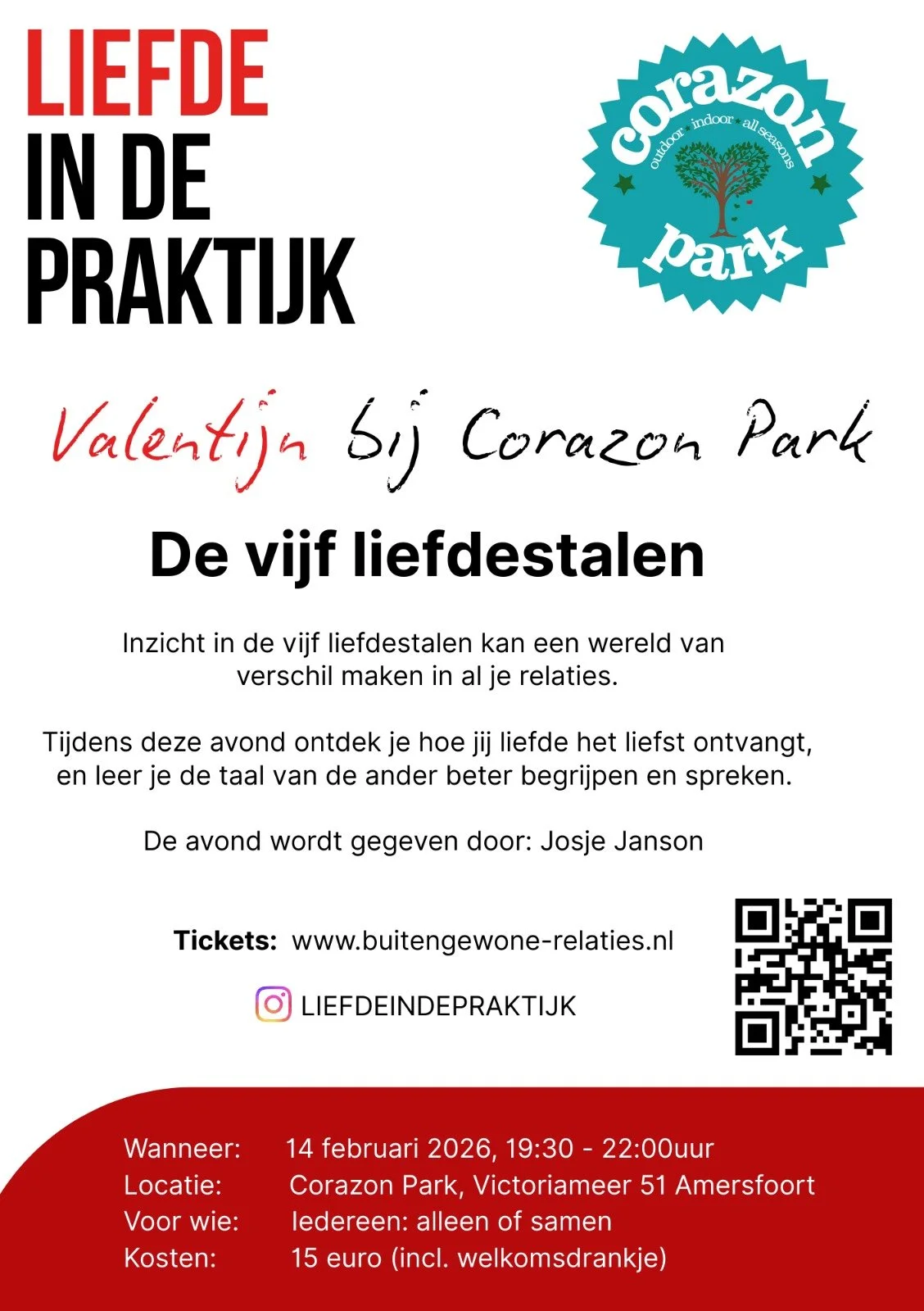 LIEFDE
IN DE
PRAKTIJK

corazon
outdoor • indoor • all seasons
park

Valentijn bij Corazon Park

De vijf liefdestalen

Inzicht in de vijf liefdestalen kan een wereld van verschil maken in al je relaties.

Tijdens deze avond ontdek je hoe jij liefde het liefst ontvangt, en leer je de taal van de ander beter begrijpen en spreken.

De avond wordt gegeven door: Josje Janson

Tickets: www.buitengewone-relaties.nl

LIEFDEINDEPRAKTIJK

Wanneer: 14 februari 2026, 19:30 - 22:00uur
Locatie: Corazon Park, Victoriameer 51 Amersfoort
Voor wie: Iedereen: alleen of samen
Kosten: 15 euro (incl. welkomsdrankje)